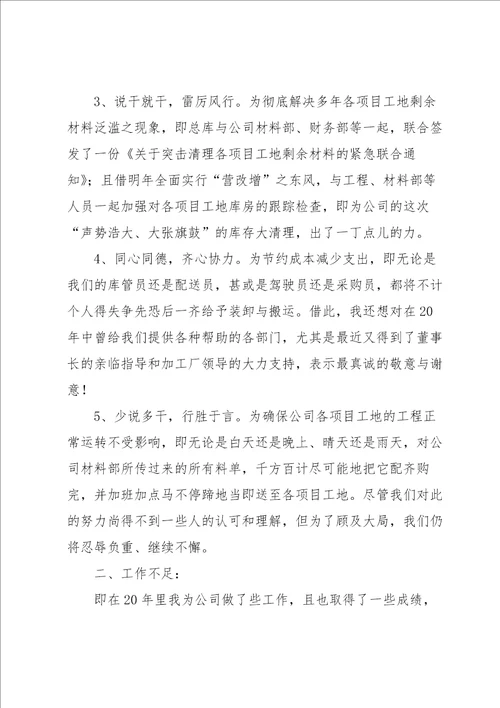 3、说干就干，雷厉风行。为彻底解决多年各项目工地剩余材料泛滥之现象，即总库与公司材料部、财务部等一起，联合签发了一份《关于突击清理各项目工地剩余材料的紧急联合通知》；且借明年全面实行“营改增”之东风，与工程、材料部等人员一起加强对各项目工地库房的跟踪检查，即为公司的这次“声势浩大、大张旗鼓”的库存大清理，出了一丁点儿的力。

4、同心同德，齐心协力。为节约成本减少支出，即无论是我们的库管员还是配送员，甚或是驾驶员还是采购员，都将不计个人得失争先恐后一齐给予装卸与搬运。借此，我还想对在20年中曾给我们提供各种帮助的各部门，尤其是最近又得到了董事长的亲临指导和加工厂领导的大力支持，表示最真诚的敬意与谢意！

5、少说多干，行胜于言。为确保公司各项目工地的工程正常运转不受影响，即无论是白天还是晚上、晴天还是雨天，对公司材料部所传过来的所有料单，千方百计尽可能地把它配齐购完，并加班加点马不停蹄地当即送至各项目工地。尽管我们对此的努力尚得不到一些人的认可和理解，但为了顾及大局，我们仍将忍辱负重、继续不懈。

二、工作不足：

即在20年里我为公司做了些工作，且也取得了一些成绩，